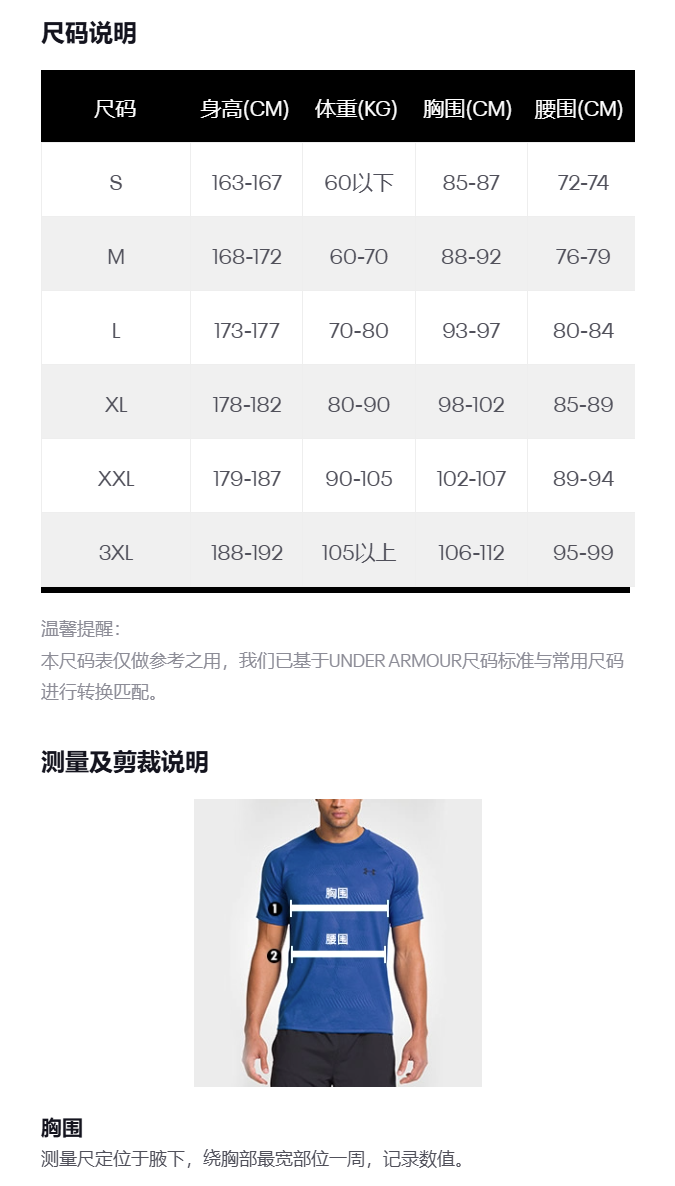 尺码说明

| 尺码 | 身高(CM) | 体重(KG) | 胸围(CM) | 腰围(CM) |
|---|---|---|---|---|
| S | 163-167 | 60以下 | 85-87 | 72-74 |
| M | 168-172 | 60-70 | 88-92 | 76-79 |
| L | 173-177 | 70-80 | 93-97 | 80-84 |
| XL | 178-182 | 80-90 | 98-102 | 85-89 |
| XXL | 179-187 | 90-105 | 102-107 | 89-94 |
| 3XL | 188-192 | 105以上 | 106-112 | 95-99 |

温馨提醒:
本尺码表仅做参考之用，我们已基于UNDER ARMOUR尺码标准与常用尺码进行转换匹配。

测量及剪裁说明

1
胸围
2
腰围

胸围
测量尺定位于腋下，绕胸部最宽部位一周，记录数值。